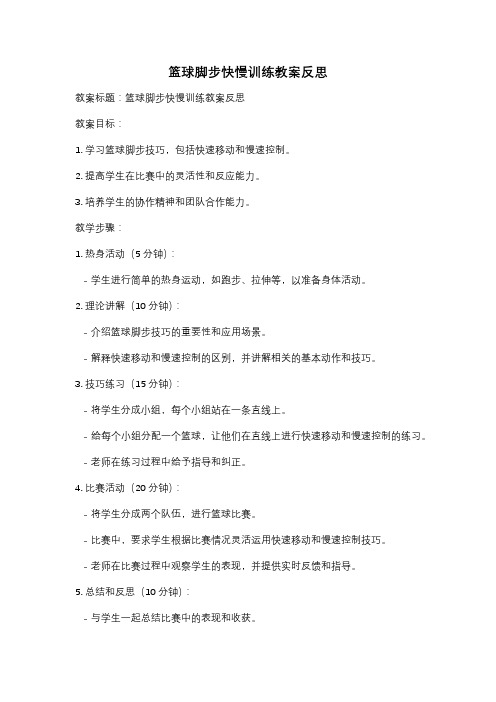 篮球脚步快慢训练教案反思

教案标题：篮球脚步快慢训练教案反思

教案目标：

1. 学习篮球脚步技巧，包括快速移动和慢速控制。

2. 提高学生在比赛中的灵活性和反应能力。

3. 培养学生的协作精神和团队合作能力。

教学步骤：

1. 热身活动（5 分钟）：

- 学生进行简单的热身运动，如跑步、拉伸等，以准备身体活动。

2. 理论讲解（10 分钟）：

- 介绍篮球脚步技巧的重要性和应用场景。

- 解释快速移动和慢速控制的区别，并讲解相关的基本动作和技巧。

3. 技巧练习（15 分钟）：

- 将学生分成小组，每个小组站在一条直线上。

- 给每个小组分配一个篮球，让他们在直线上进行快速移动和慢速控制的练习。

- 老师在练习过程中给予指导和纠正。

4. 比赛活动（20 分钟）：

- 将学生分成两个队伍，进行篮球比赛。

- 比赛中，要求学生根据比赛情况灵活运用快速移动和慢速控制技巧。

- 老师在比赛过程中观察学生的表现，并提供实时反馈和指导。

5. 总结和反思（10 分钟）：

- 与学生一起总结比赛中的表现和收获。